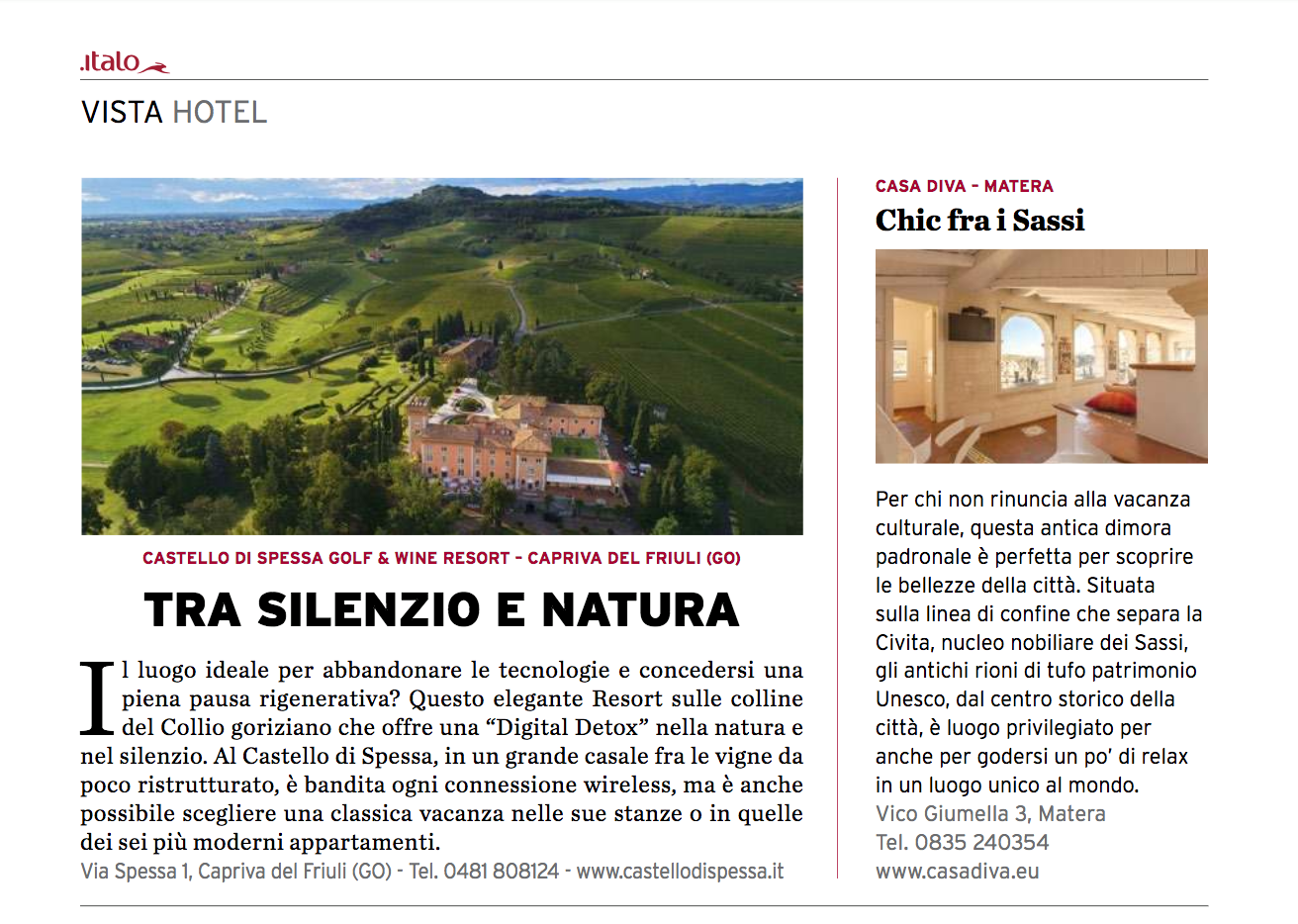 .italo

VISTA HOTEL

CASTELLO DI SPESSA GOLF & WINE RESORT - CAPRIVA DEL FRIULI (GO)

TRA SILENZIO E NATURA

Il luogo ideale per abbandonare le tecnologie e concedersi una piena pausa rigenerativa? Questo elegante Resort sulle colline del Collio goriziano che offre una "Digital Detox" nella natura e nel silenzio. Al Castello di Spessa, in un grande casale fra le vigne da poco ristrutturato, è bandita ogni connessione wireless, ma è anche possibile scegliere una classica vacanza nelle sue stanze o in quelle dei sei più moderni appartamenti.

Via Spessa 1, Capriva del Friuli (GO) - Tel. 0481 808124 - www.castellodispessa.it

CASA DIVA - MATERA

Chic fra i Sassi

Per chi non rinuncia alla vacanza culturale, questa antica dimora padronale è perfetta per scoprire le bellezze della città. Situata sulla linea di confine che separa la Civita, nucleo nobiliare dei Sassi, gli antichi rioni di tufo patrimonio Unesco, dal centro storico della città, è luogo privilegiato per anche per godersi un po' di relax in un luogo unico al mondo.

Vico Giumella 3, Matera
Tel. 0835 240354
www.casadiva.eu